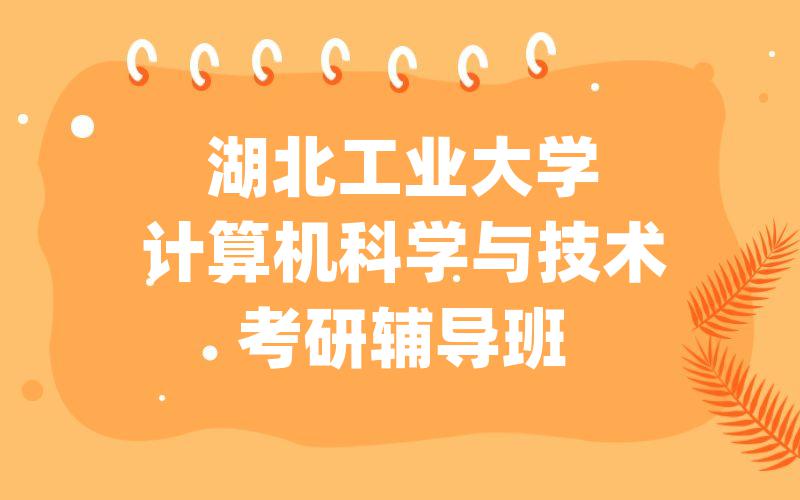 湖北工业大学
计算机科学与技术
考研辅导班